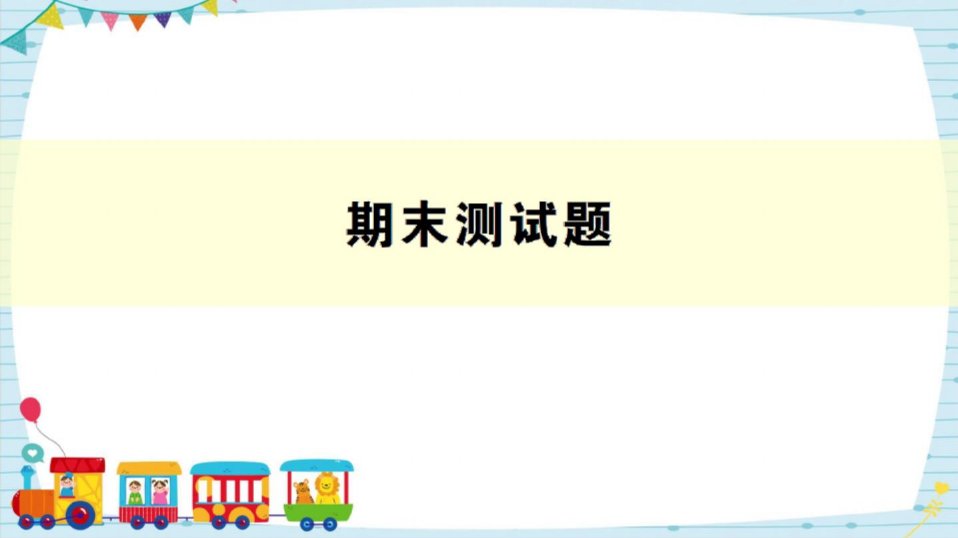 期末测试题